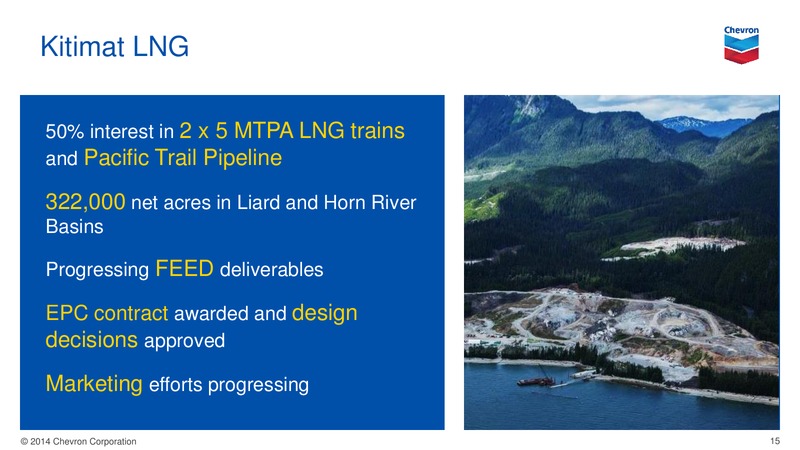 Kitimat LNG

Chevron

50% interest in 2 x 5 MTPA LNG trains and Pacific Trail Pipeline

322,000 net acres in Liard and Horn River Basins

Progressing FEED deliverables

EPC contract awarded and design decisions approved

Marketing efforts progressing

© 2014 Chevron Corporation

15